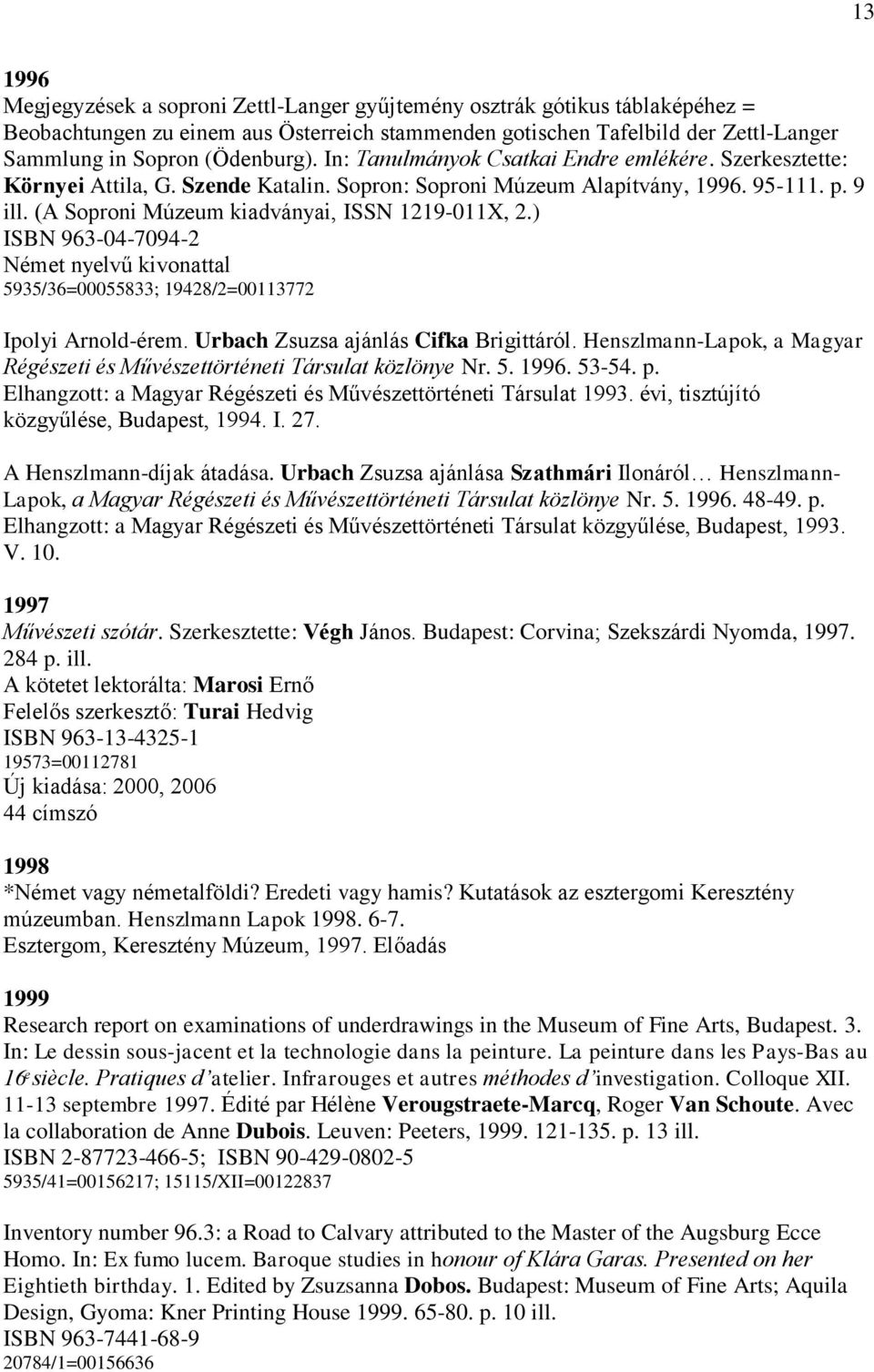 13

1996
Megjegyzések a soproni Zettl-Langer gyűjtemény osztrák gótikus táblaképéhez = Beobachtungen zu einem aus Österreich stammenden gotischen Tafelbild der Zettl-Langer Sammlung in Sopron (Ödenburg). In: Tanulmányok Csatkai Endre emlékére. Szerkesztette: Környei Attila, G. Szende Katalin. Sopron: Soproni Múzeum Alapítvány, 1996. 95-111. p. 9 ill. (A Soproni Múzeum kiadványai, ISSN 1219-011X, 2.)
ISBN 963-04-7094-2
Német nyelvű kivonattal
5935/36=00055833; 19428/2=00113772

Ipolyi Arnold-érem. Urbach Zsuzsa ajánlás Cifka Brigittáról. Henszlmann-Lapok, a Magyar Régészeti és Művészettörténeti Társulat közlönye Nr. 5. 1996. 53-54. p.
Elhangzott: a Magyar Régészeti és Művészettörténeti Társulat 1993. évi, tisztújító közgyűlése, Budapest, 1994. I. 27.

A Henszlmann-díjak átadása. Urbach Zsuzsa ajánlása Szathmári Ilonáról… Henszlmann-Lapok, a Magyar Régészeti és Művészettörténeti Társulat közlönye Nr. 5. 1996. 48-49. p.
Elhangzott: a Magyar Régészeti és Művészettörténeti Társulat közgyűlése, Budapest, 1993. V. 10.

1997
Művészeti szótár. Szerkesztette: Végh János. Budapest: Corvina; Szekszárdi Nyomda, 1997. 284 p. ill.
A kötetet lektorálta: Marosi Ernő
Felelős szerkesztő: Turai Hedvig
ISBN 963-13-4325-1
19573=00112781
Új kiadása: 2000, 2006
44 címszó

1998
*Német vagy németalföldi? Eredeti vagy hamis? Kutatások az esztergomi Keresztény múzeumban. Henszlmann Lapok 1998. 6-7.
Esztergom, Keresztény Múzeum, 1997. Előadás

1999
Research report on examinations of underdrawings in the Museum of Fine Arts, Budapest. 3. In: Le dessin sous-jacent et la technologie dans la peinture. La peinture dans les Pays-Bas au 16e siècle. Pratiques d'atelier. Infrarouges et autres méthodes d'investigation. Colloque XII. 11-13 septembre 1997. Édité par Hélène Verougstraete-Marcq, Roger Van Schoute. Avec la collaboration de Anne Dubois. Leuven: Peeters, 1999. 121-135. p. 13 ill.
ISBN 2-87723-466-5; ISBN 90-429-0802-5
5935/41=00156217; 15115/XII=00122837

Inventory number 96.3: a Road to Calvary attributed to the Master of the Augsburg Ecce Homo. In: Ex fumo lucem. Baroque studies in honour of Klára Garas. Presented on her Eightieth birthday. 1. Edited by Zsuzsanna Dobos. Budapest: Museum of Fine Arts; Aquila Design, Gyoma: Kner Printing House 1999. 65-80. p. 10 ill.
ISBN 963-7441-68-9
20784/1=00156636